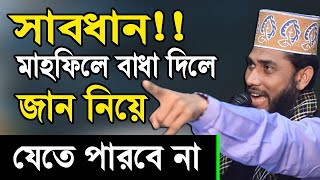 সাবধান!!
মাহফিলে বাধা দিলে
জান নিয়ে
যেতে পারবে না